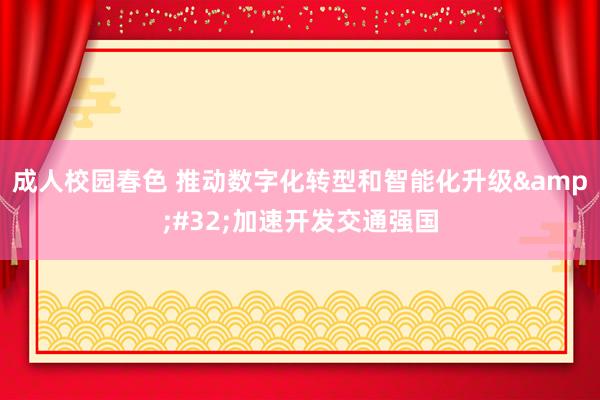 成人校园春色 推动数字化转型和智能化升级&amp;#32;加速开发交通强国